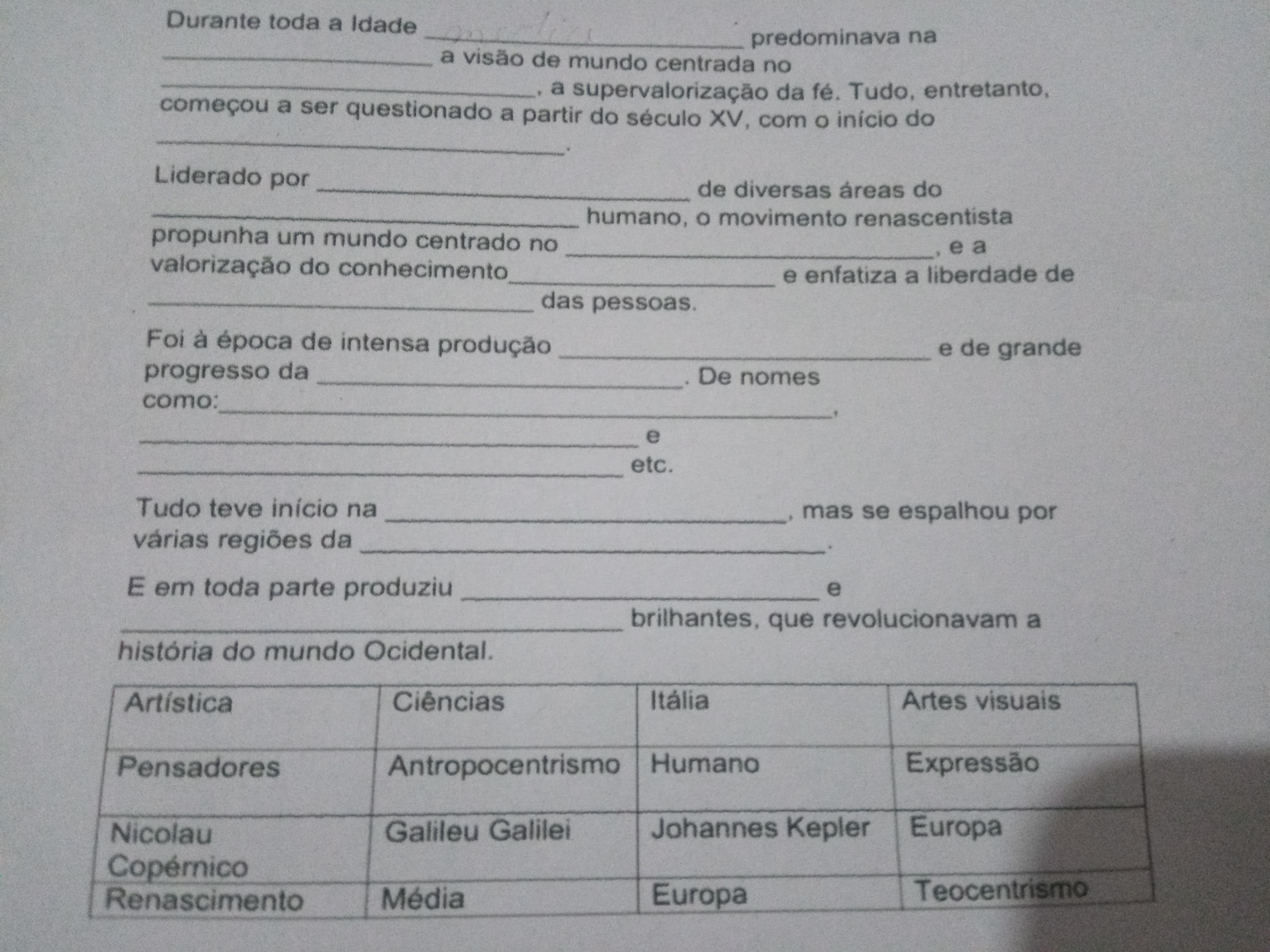 Durante toda a Idade ______________ predominava na ______________ a visão de mundo centrada no ______________, a supervalorização da fé. Tudo, entretanto, começou a ser questionado a partir do século XV, com o início do ______________.

Liderado por ______________ de diversas áreas do ______________ humano, o movimento renascentista propunha um mundo centrado no ______________, e a valorização do conhecimento______________ e enfatiza a liberdade de ______________ das pessoas.

Foi à época de intensa produção ______________ e de grande progresso da ______________. De nomes como:______________, ______________ e ______________ etc.

Tudo teve início na ______________, mas se espalhou por várias regiões da ______________.

E em toda parte produziu ______________ e ______________ brilhantes, que revolucionavam a história do mundo Ocidental.

| Artística | Ciências | Itália | Artes visuais |
|---|---|---|---|
| Pensadores | Antropocentrismo | Humano | Expressão |
| Nicolau Copérnico | Galileu Galilei | Johannes Kepler | Europa |
| Renascimento | Média | Europa | Teocentrismo |